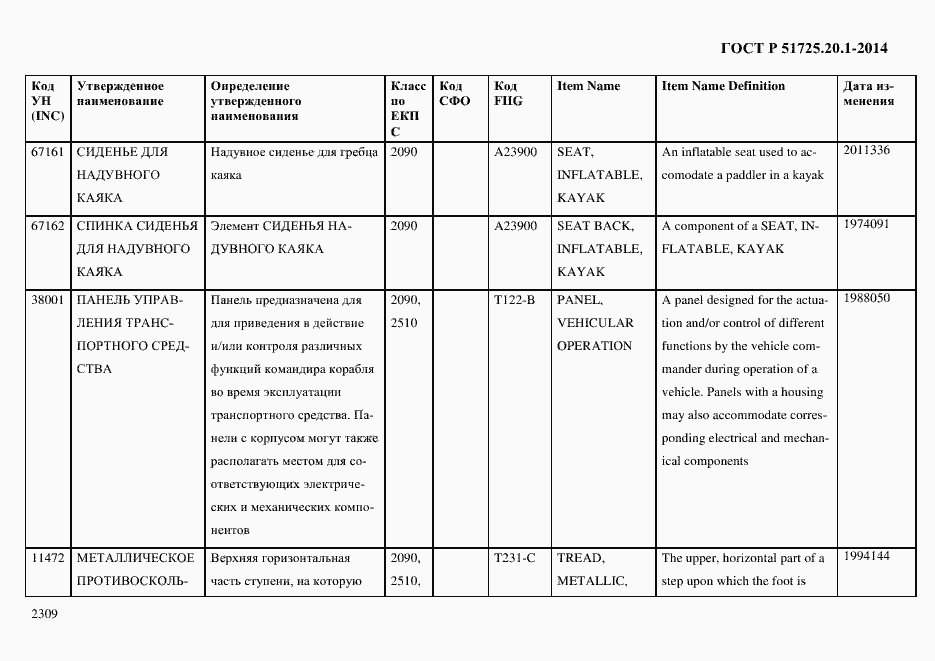 ГОСТ Р 51725.20.1-2014

| Код УН (INC) | Утвержденное наименование | Определение утвержденного наименования | Класс по ЕКПС | Код СФО | Код FIIG | Item Name | Item Name Definition | Дата изменения |
|---|---|---|---|---|---|---|---|---|
| 67161 | СИДЕНЬЕ ДЛЯ НАДУВНОГО КАЯКА | Надувное сиденье для гребца каяка | 2090 | | A23900 | SEAT, INFLATABLE, KAYAK | An inflatable seat used to accomodate a paddler in a kayak | 2011336 |
| 67162 | СПИНКА СИДЕНЬЯ ДЛЯ НАДУВНОГО КАЯКА | Элемент СИДЕНЬЯ НАДУВНОГО КАЯКА | 2090 | | A23900 | SEAT BACK, INFLATABLE, KAYAK | A component of a SEAT, INFLATABLE, KAYAK | 1974091 |
| 38001 | ПАНЕЛЬ УПРАВЛЕНИЯ ТРАНСПОРТНОГО СРЕДСТВА | Панель предназначена для для приведения в действие и/или контроля различных функций командира корабля во время эксплуатации транспортного средства. Панели с корпусом могут также располагать местом для соответствующих электрических и механических компонентов | 2090, 2510 | | T122-B | PANEL, VEHICULAR OPERATION | A panel designed for the actuation and/or control of different functions by the vehicle commander during operation of a vehicle. Panels with a housing may also accommodate corresponding electrical and mechanical components | 1988050 |
| 11472 | МЕТАЛЛИЧЕСКОЕ ПРОТИВОСКОЛЬ- | Верхняя горизонтальная часть ступени, на которую | 2090, 2510, | | T231-C | TREAD, METALLIC, | The upper, horizontal part of a step upon which the foot is | 1994144 |

2309